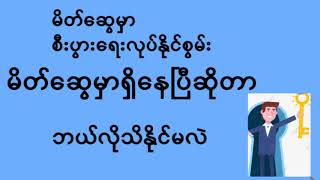 မိတ်ဆွေမှာ
စီးပွားရေးလုပ်နိုင်စွမ်း
မိတ်ဆွေမှာရှိနေပြီဆိုတာ
ဘယ်လိုသိနိုင်မလဲ